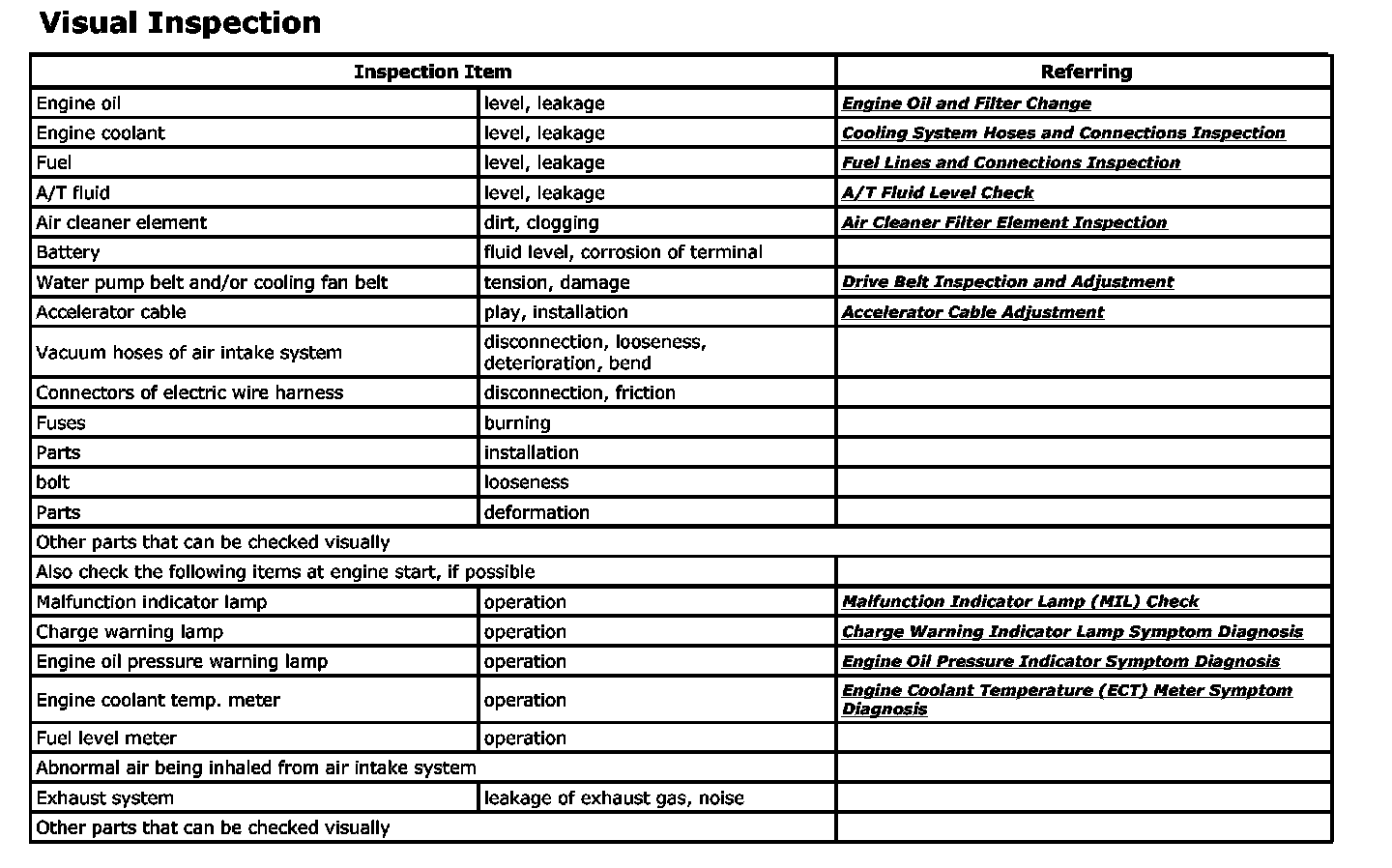 Visual Inspection

| Inspection Item | | Referring |
|---|---|---|
| Engine oil | level, leakage | Engine Oil and Filter Change |
| Engine coolant | level, leakage | Cooling System Hoses and Connections Inspection |
| Fuel | level, leakage | Fuel Lines and Connections Inspection |
| A/T fluid | level, leakage | A/T Fluid Level Check |
| Air cleaner element | dirt, clogging | Air Cleaner Filter Element Inspection |
| Battery | fluid level, corrosion of terminal | |
| Water pump belt and/or cooling fan belt | tension, damage | Drive Belt Inspection and Adjustment |
| Accelerator cable | play, installation | Accelerator Cable Adjustment |
| Vacuum hoses of air intake system | disconnection, looseness, deterioration, bend | |
| Connectors of electric wire harness | disconnection, friction | |
| Fuses | burning | |
| Parts | installation | |
| bolt | looseness | |
| Parts | deformation | |
| Other parts that can be checked visually | | |
| Also check the following items at engine start, if possible | | |
| Malfunction indicator lamp | operation | Malfunction Indicator Lamp (MIL) Check |
| Charge warning lamp | operation | Charge Warning Indicator Lamp Symptom Diagnosis |
| Engine oil pressure warning lamp | operation | Engine Oil Pressure Indicator Symptom Diagnosis |
| Engine coolant temp. meter | operation | Engine Coolant Temperature (ECT) Meter Symptom Diagnosis |
| Fuel level meter | operation | |
| Abnormal air being inhaled from air intake system | | |
| Exhaust system | leakage of exhaust gas, noise | |
| Other parts that can be checked visually | | |